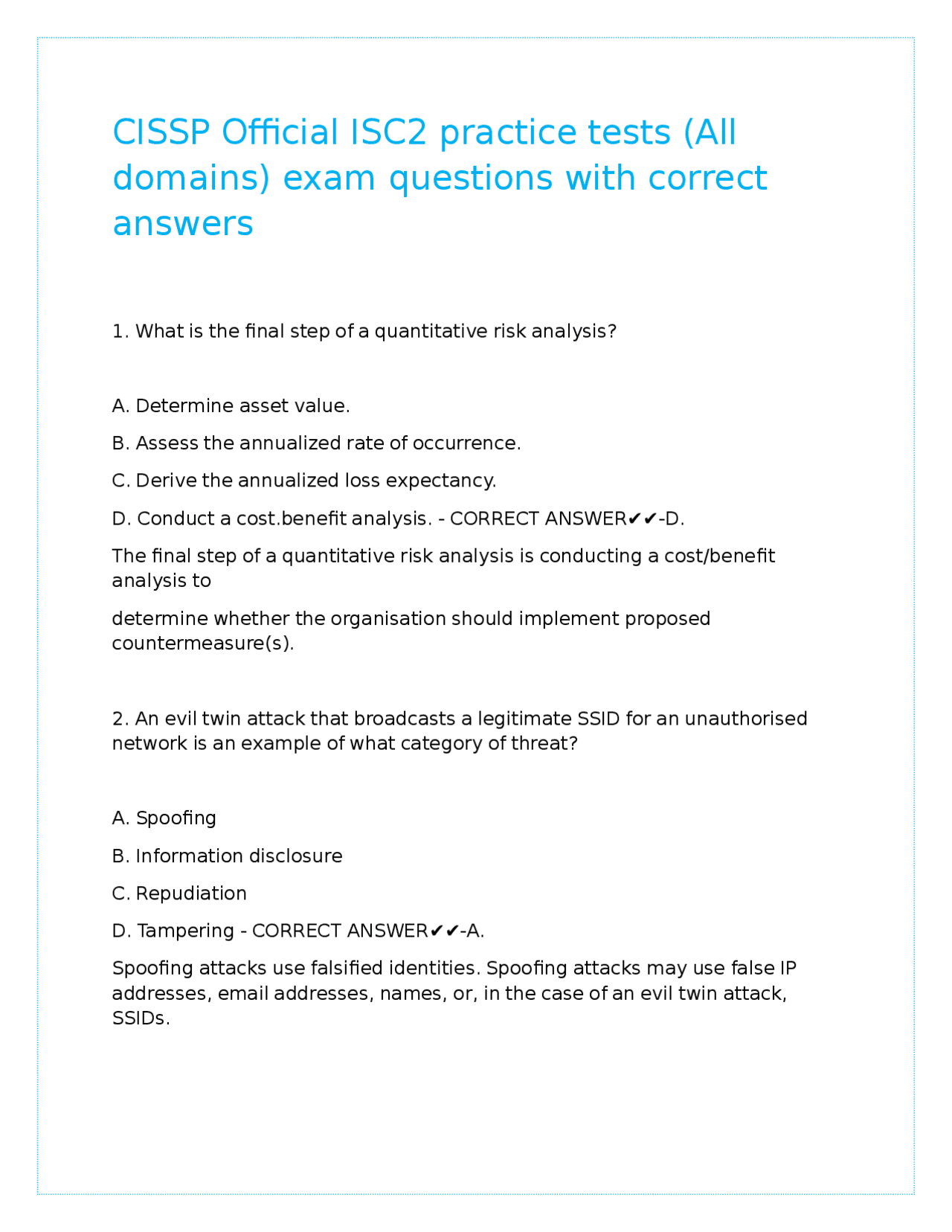 CISSP Official ISC2 practice tests (All domains) exam questions with correct answers

1. What is the final step of a quantitative risk analysis?

A. Determine asset value.

B. Assess the annualized rate of occurrence.

C. Derive the annualized loss expectancy.

D. Conduct a cost.benefit analysis. - CORRECT ANSWER✔✔-D.

The final step of a quantitative risk analysis is conducting a cost/benefit analysis to

determine whether the organisation should implement proposed countermeasure(s).

2. An evil twin attack that broadcasts a legitimate SSID for an unauthorised network is an example of what category of threat?

A. Spoofing

B. Information disclosure

C. Repudiation

D. Tampering - CORRECT ANSWER✔✔-A.

Spoofing attacks use falsified identities. Spoofing attacks may use false IP addresses, email addresses, names, or, in the case of an evil twin attack, SSIDs.